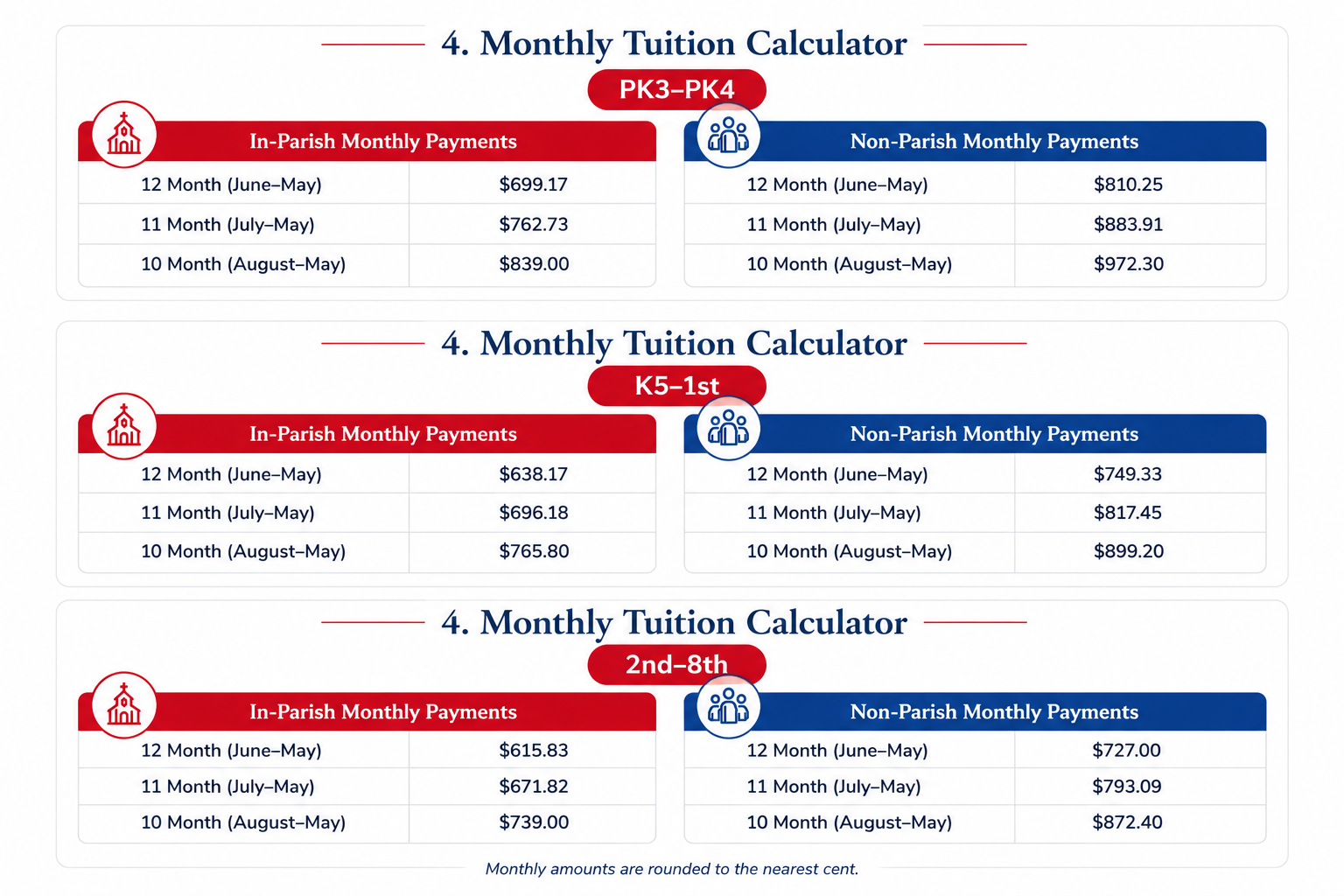 4. Monthly Tuition Calculator

PK3–PK4

| In-Parish Monthly Payments | |
|---|---|
| 12 Month (June–May) | $699.17 |
| 11 Month (July–May) | $762.73 |
| 10 Month (August–May) | $839.00 |

| Non-Parish Monthly Payments | |
|---|---|
| 12 Month (June–May) | $810.25 |
| 11 Month (July–May) | $883.91 |
| 10 Month (August–May) | $972.30 |

4. Monthly Tuition Calculator

K5–1st

| In-Parish Monthly Payments | |
|---|---|
| 12 Month (June–May) | $638.17 |
| 11 Month (July–May) | $696.18 |
| 10 Month (August–May) | $765.80 |

| Non-Parish Monthly Payments | |
|---|---|
| 12 Month (June–May) | $749.33 |
| 11 Month (July–May) | $817.45 |
| 10 Month (August–May) | $899.20 |

4. Monthly Tuition Calculator

2nd–8th

| In-Parish Monthly Payments | |
|---|---|
| 12 Month (June–May) | $615.83 |
| 11 Month (July–May) | $671.82 |
| 10 Month (August–May) | $739.00 |

| Non-Parish Monthly Payments | |
|---|---|
| 12 Month (June–May) | $727.00 |
| 11 Month (July–May) | $793.09 |
| 10 Month (August–May) | $872.40 |

Monthly amounts are rounded to the nearest cent.